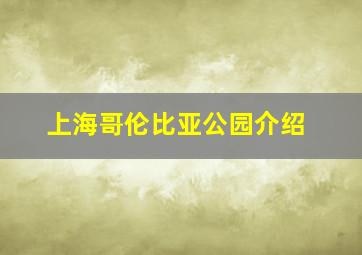 上海哥伦比亚公园介绍